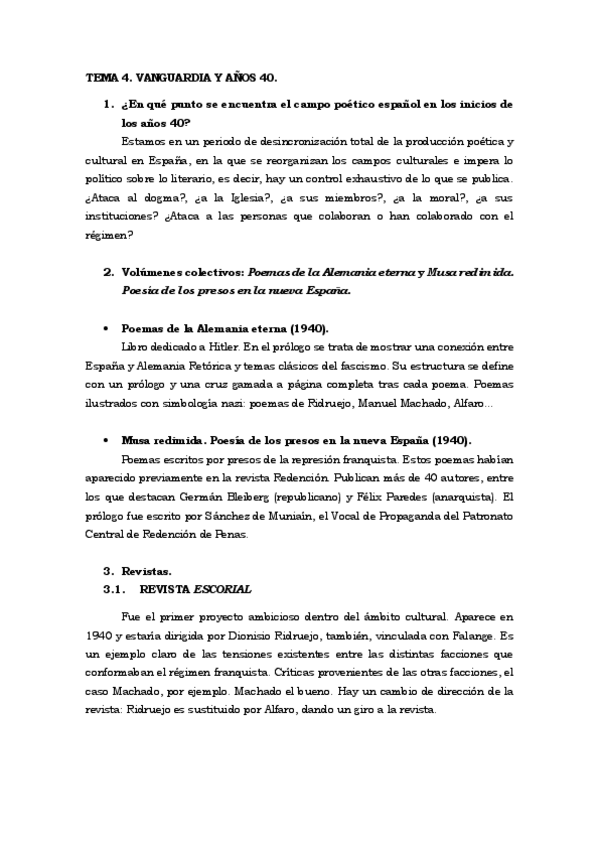 TEMA 4. VANGUARDIA Y AÑOS 40.

1. ¿En qué punto se encuentra el campo poético español en los inicios de los años 40?

Estamos en un periodo de desincronización total de la producción poética y cultural en España, en la que se reorganizan los campos culturales e impera lo político sobre lo literario, es decir, hay un control exhaustivo de lo que se publica. ¿Ataca al dogma?, ¿a la Iglesia?, ¿a sus miembros?, ¿a la moral?, ¿a sus instituciones? ¿Ataca a las personas que colaboran o han colaborado con el régimen?

2. Volúmenes colectivos: Poemas de la Alemania eterna y Musa redimida. Poesía de los presos en la nueva España.

• Poemas de la Alemania eterna (1940).

Libro dedicado a Hitler. En el prólogo se trata de mostrar una conexión entre España y Alemania Retórica y temas clásicos del fascismo. Su estructura se define con un prólogo y una cruz gamada a página completa tras cada poema. Poemas ilustrados con simbología nazi: poemas de Ridruejo, Manuel Machado, Alfaro...

• Musa redimida. Poesía de los presos en la nueva España (1940).

Poemas escritos por presos de la represión franquista. Estos poemas habían aparecido previamente en la revista Redención. Publican más de 40 autores, entre los que destacan Germán Bleiberg (republicano) y Félix Paredes (anarquista). El prólogo fue escrito por Sánchez de Muniaín, el Vocal de Propaganda del Patronato Central de Redención de Penas.

3. Revistas.

3.1. REVISTA ESCORIAL

Fue el primer proyecto ambicioso dentro del ámbito cultural. Aparece en 1940 y estaría dirigida por Dionisio Ridruejo, también, vinculada con Falange. Es un ejemplo claro de las tensiones existentes entre las distintas facciones que conformaban el régimen franquista. Críticas provenientes de las otras facciones, el caso Machado, por ejemplo. Machado el bueno. Hay un cambio de dirección de la revista: Ridruejo es sustituido por Alfaro, dando un giro a la revista.